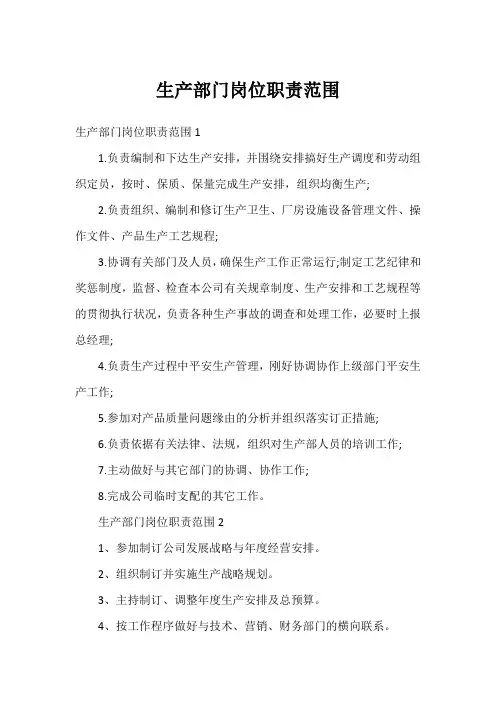 生产部门岗位职责范围

生产部门岗位职责范围 1

1.负责编制和下达生产安排，并围绕安排搞好生产调度和劳动组织定员，按时、保质、保量完成生产安排，组织均衡生产;

2.负责组织、编制和修订生产卫生、厂房设施设备管理文件、操作文件、产品生产工艺规程;

3.协调有关部门及人员，确保生产工作正常运行;制定工艺纪律和奖惩制度，监督、检查本公司有关规章制度、生产安排和工艺规程等的贯彻执行状况，负责各种生产事故的调查和处理工作，必要时上报总经理;

4.负责生产过程中平安生产管理，刚好协调协作上级部门平安生产工作;

5.参加对产品质量问题缘由的分析并组织落实订正措施;

6.负责依据有关法律、法规，组织对生产部人员的培训工作;

7.主动做好与其它部门的协调、协作工作;

8.完成公司临时支配的其它工作。

生产部门岗位职责范围 2

1、参加制订公司发展战略与年度经营安排。

2、组织制订并实施生产战略规划。

3、主持制订、调整年度生产安排及总预算。

4、按工作程序做好与技术、营销、财务部门的横向联系。